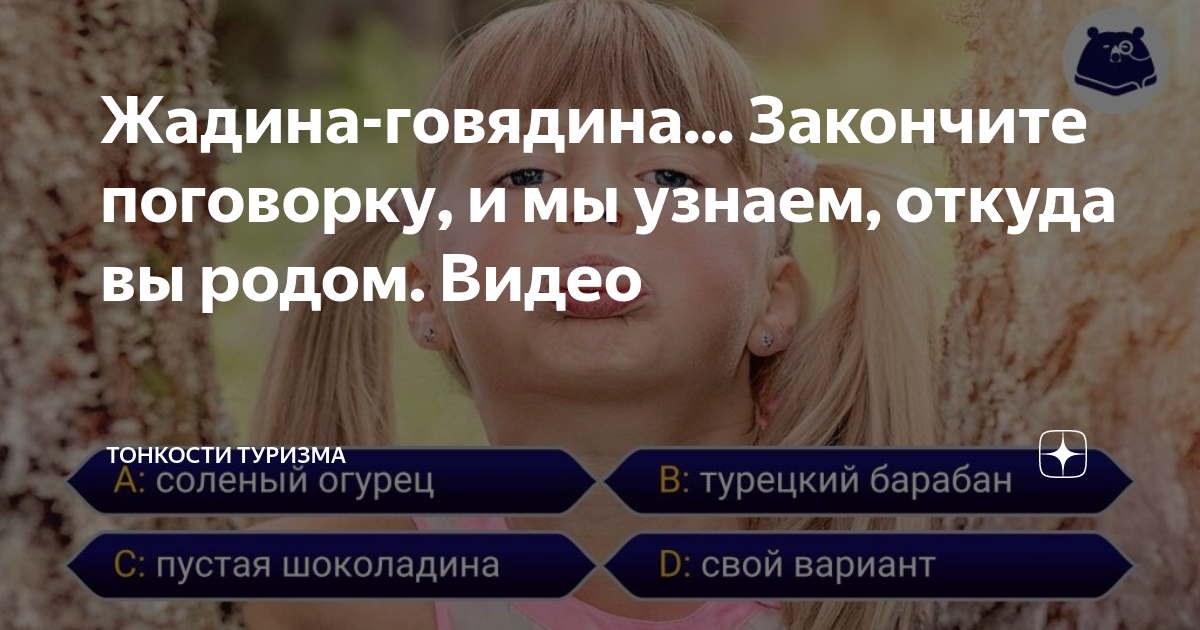 Жадина-говядина... Закончите поговорку, и мы узнаем, откуда вы родом. Видео

ТОНКОСТИ ТУРИЗМА

A: соленый огурец

B: турецкий барабан

C: пустая шоколадина

D: свой вариант